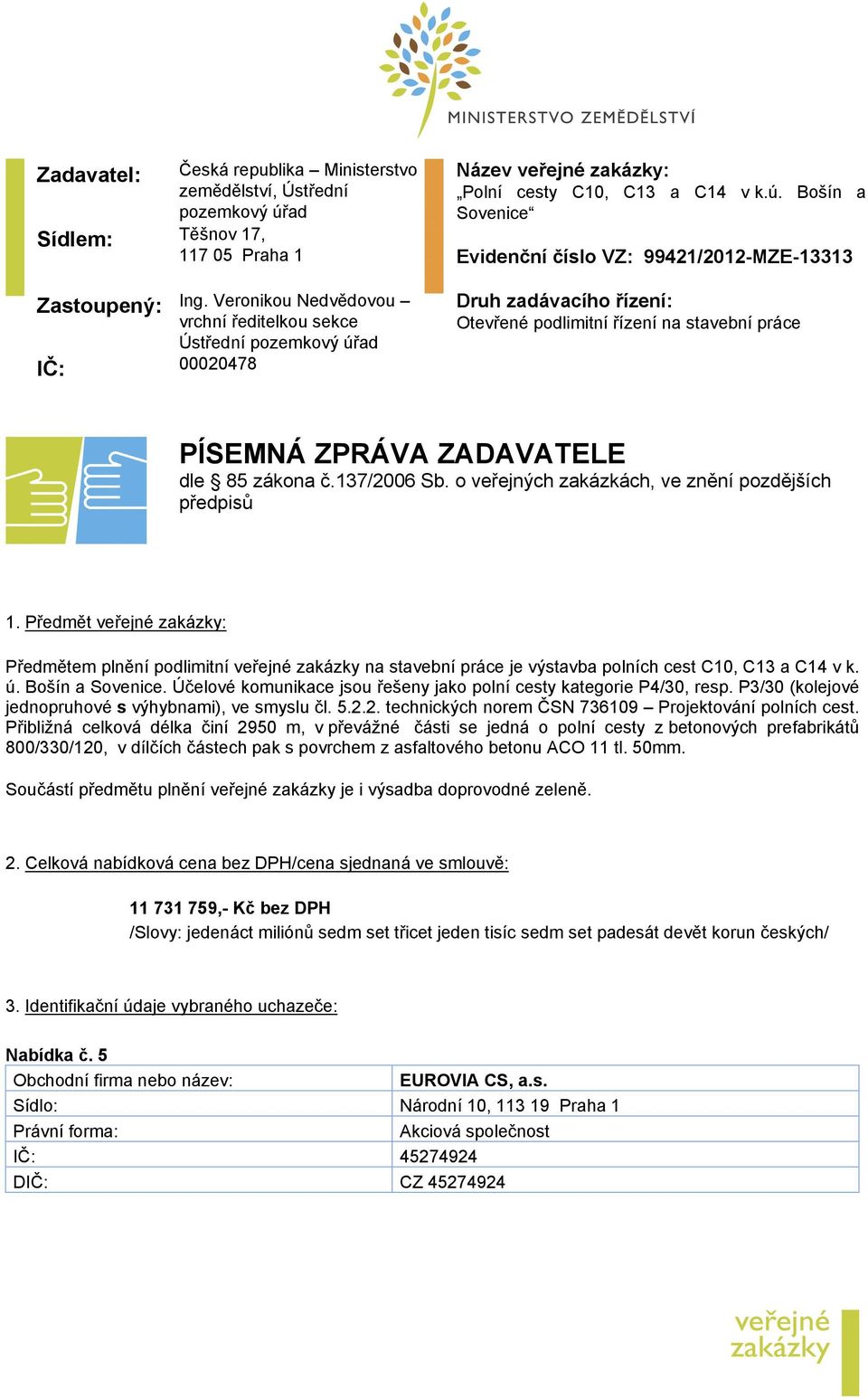 MINISTERSTVO ZEMĚDĚLSTVÍ

Zadavatel: Česká republika – Ministerstvo zemědělství, Ústřední pozemkový úřad

Sídlem: Těšnov 17, 117 05 Praha 1

Zastoupený: Ing. Veronikou Nedvědovou – vrchní ředitelkou sekce Ústřední pozemkový úřad

IČ: 00020478

Název veřejné zakázky: „Polní cesty C10, C13 a C14 v k.ú. Bošín a Sovenice“

Evidenční číslo VZ: 99421/2012-MZE-13313

Druh zadávacího řízení: Otevřené podlimitní řízení na stavební práce

PÍSEMNÁ ZPRÁVA ZADAVATELE
dle § 85 zákona č.137/2006 Sb. o veřejných zakázkách, ve znění pozdějších předpisů

1. Předmět veřejné zakázky:

Předmětem plnění podlimitní veřejné zakázky na stavební práce je výstavba polních cest C10, C13 a C14 v k. ú. Bošín a Sovenice. Účelové komunikace jsou řešeny jako polní cesty kategorie P4/30, resp. P3/30 (kolejové jednopruhové s výhybnami), ve smyslu čl. 5.2.2. technických norem ČSN 736109 – Projektování polních cest. Přibližná celková délka činí 2950 m, v převážné části se jedná o polní cesty z betonových prefabrikátů 800/330/120, v dílčích částech pak s povrchem z asfaltového betonu ACO 11 tl. 50mm.

Součástí předmětu plnění veřejné zakázky je i výsadba doprovodné zeleně.

2. Celková nabídková cena bez DPH/cena sjednaná ve smlouvě:

11 731 759,- Kč bez DPH
/Slovy: jedenáct miliónů sedm set třicet jeden tisíc sedm set padesát devět korun českých/

3. Identifikační údaje vybraného uchazeče:

Nabídka č. 5
| Obchodní firma nebo název: | EUROVIA CS, a.s. |
|---|---|
| Sídlo: | Národní 10, 113 19 Praha 1 |
| Právní forma: | Akciová společnost |
| IČ: | 45274924 |
| DIČ: | CZ 45274924 |

veřejné zakázky